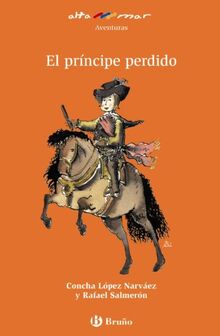 alta mar
Aventuras

El príncipe perdido

Concha López Narváez
y Rafael Salmerón

Bruño